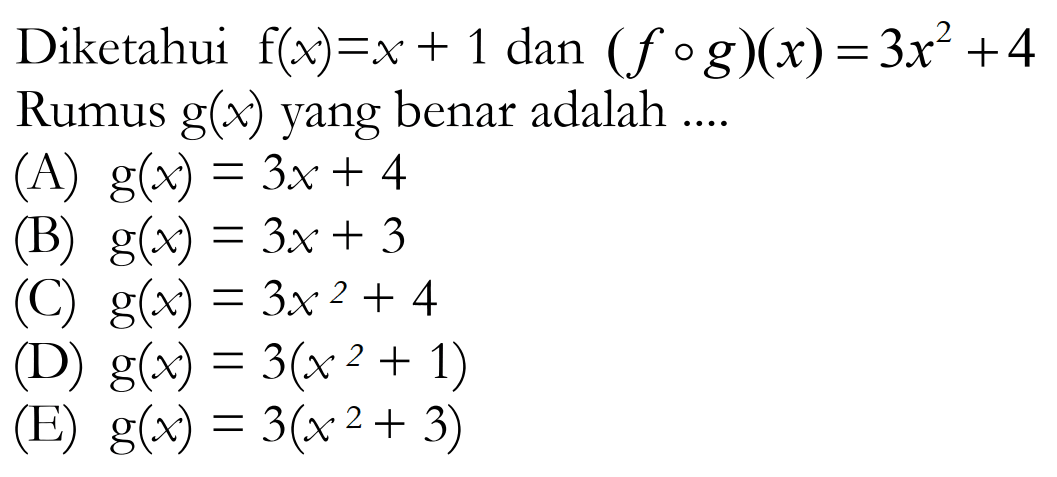 Diketahui $f(x)=x+1$ dan $(f \circ g)(x)=3x^2+4$
Rumus $g(x)$ yang benar adalah ....

(A) $g(x)=3x+4$
(B) $g(x)=3x+3$
(C) $g(x)=3x^2+4$
(D) $g(x)=3(x^2+1)$
(E) $g(x)=3(x^2+3)$